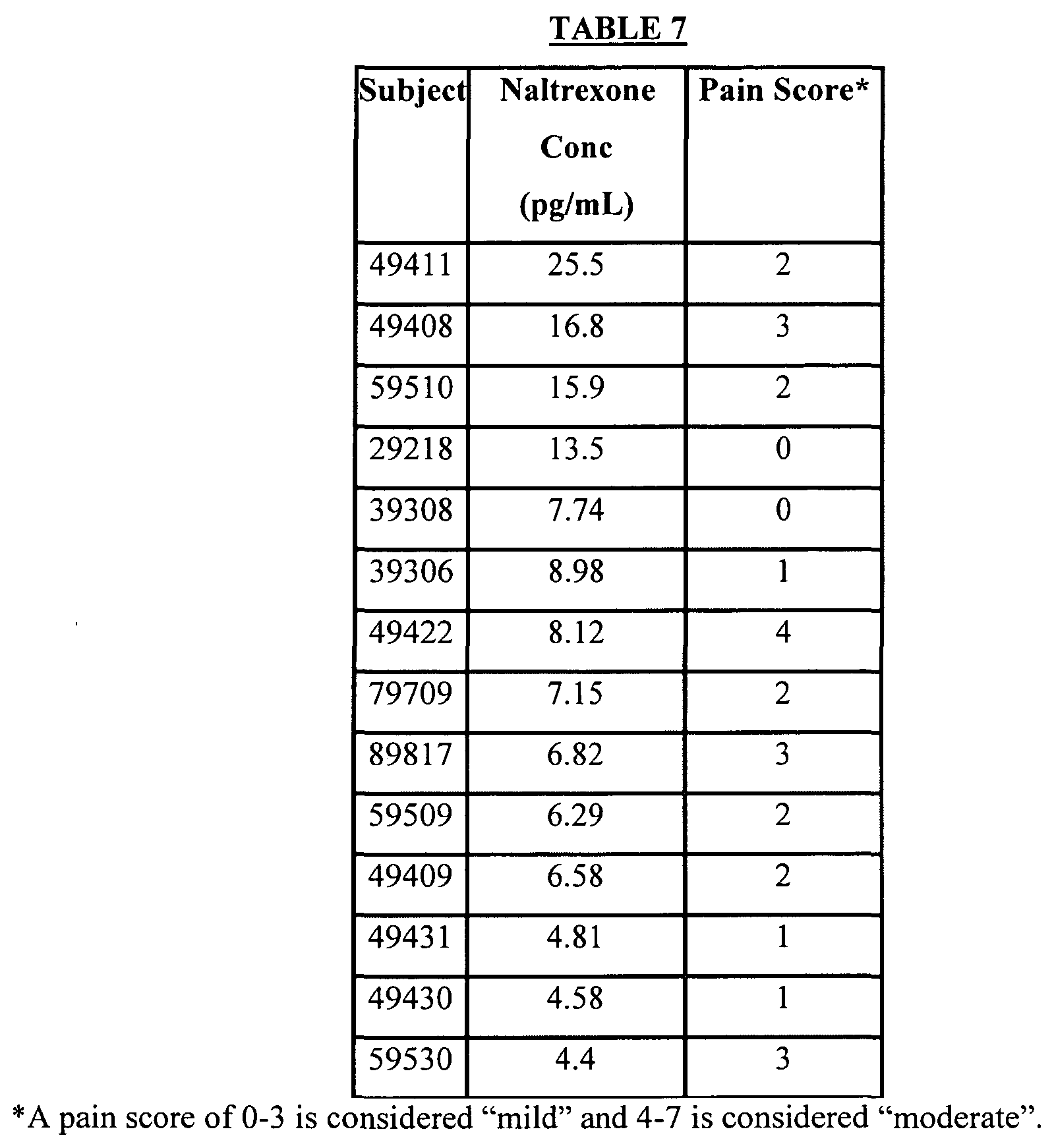 TABLE 7

| Subject | Naltrexone Conc (pg/mL) | Pain Score* |
|---|---|---|
| 49411 | 25.5 | 2 |
| 49408 | 16.8 | 3 |
| 59510 | 15.9 | 2 |
| 29218 | 13.5 | 0 |
| 39308 | 7.74 | 0 |
| 39306 | 8.98 | 1 |
| 49422 | 8.12 | 4 |
| 79709 | 7.15 | 2 |
| 89817 | 6.82 | 3 |
| 59509 | 6.29 | 2 |
| 49409 | 6.58 | 2 |
| 49431 | 4.81 | 1 |
| 49430 | 4.58 | 1 |
| 59530 | 4.4 | 3 |

*A pain score of 0-3 is considered “mild” and 4-7 is considered “moderate”.